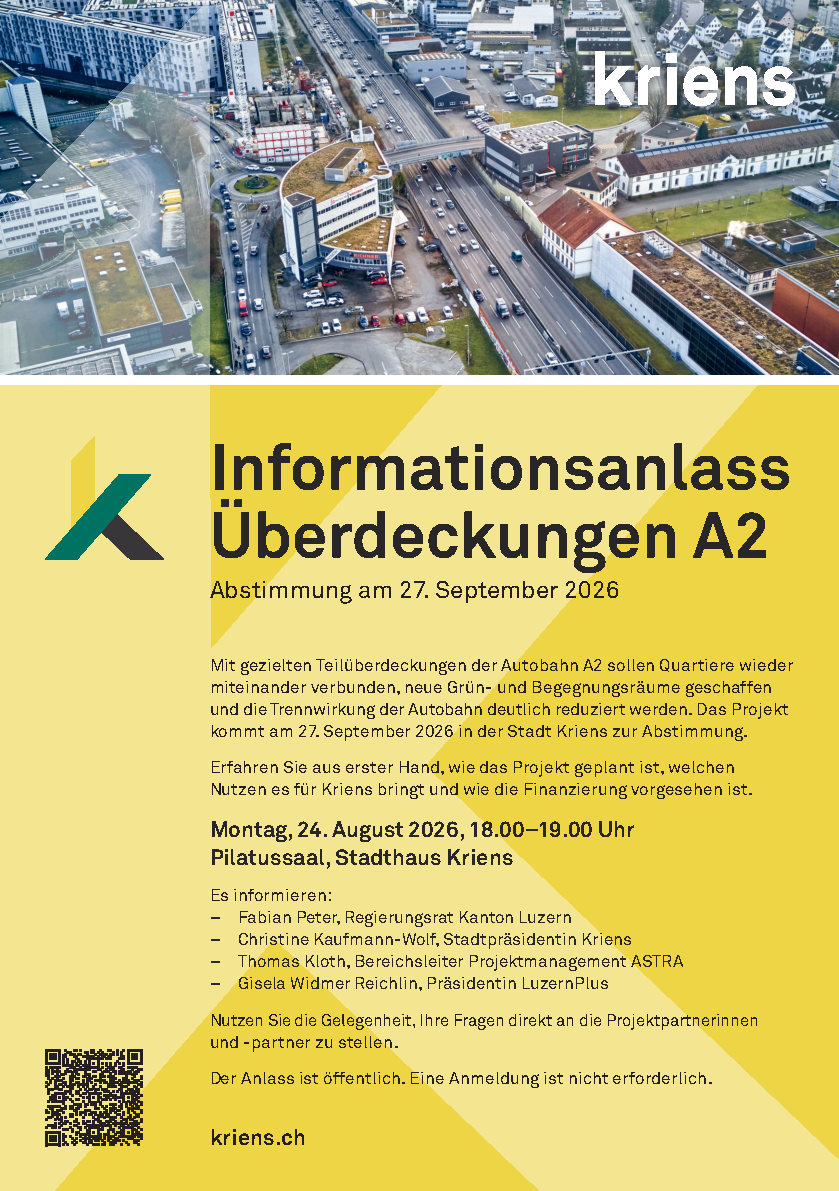 kriens

Informationsanlass Überdeckungen A2

Abstimmung am 27. September 2026

Mit gezielten Teilüberdeckungen der Autobahn A2 sollen Quartiere wieder miteinander verbunden, neue Grün- und Begegnungsräume geschaffen und die Trennwirkung der Autobahn deutlich reduziert werden. Das Projekt kommt am 27. September 2026 in der Stadt Kriens zur Abstimmung.

Erfahren Sie aus erster Hand, wie das Projekt geplant ist, welchen Nutzen es für Kriens bringt und wie die Finanzierung vorgesehen ist.

Montag, 24. August 2026, 18.00–19.00 Uhr
Pilatussaal, Stadthaus Kriens

Es informieren:
– Fabian Peter, Regierungsrat Kanton Luzern
– Christine Kaufmann-Wolf, Stadtpräsidentin Kriens
– Thomas Kloth, Bereichsleiter Projektmanagement ASTRA
– Gisela Widmer Reichlin, Präsidentin LuzernPlus

Nutzen Sie die Gelegenheit, Ihre Fragen direkt an die Projektpartnerinnen und -partner zu stellen.

Der Anlass ist öffentlich. Eine Anmeldung ist nicht erforderlich.

kriens.ch